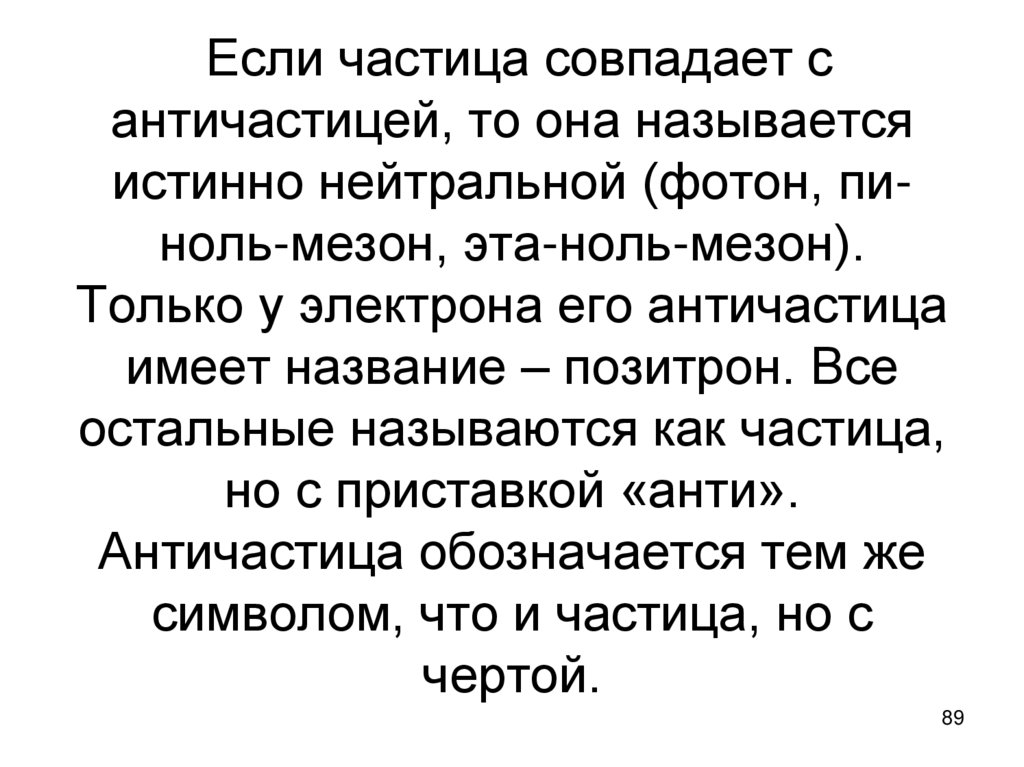 Если частица совпадает с античастицей, то она называется истинно нейтральной (фотон, пи-ноль-мезон, эта-ноль-мезон). Только у электрона его античастица имеет название – позитрон. Все остальные называются как частица, но с приставкой «анти». Античастица обозначается тем же символом, что и частица, но с чертой.

89